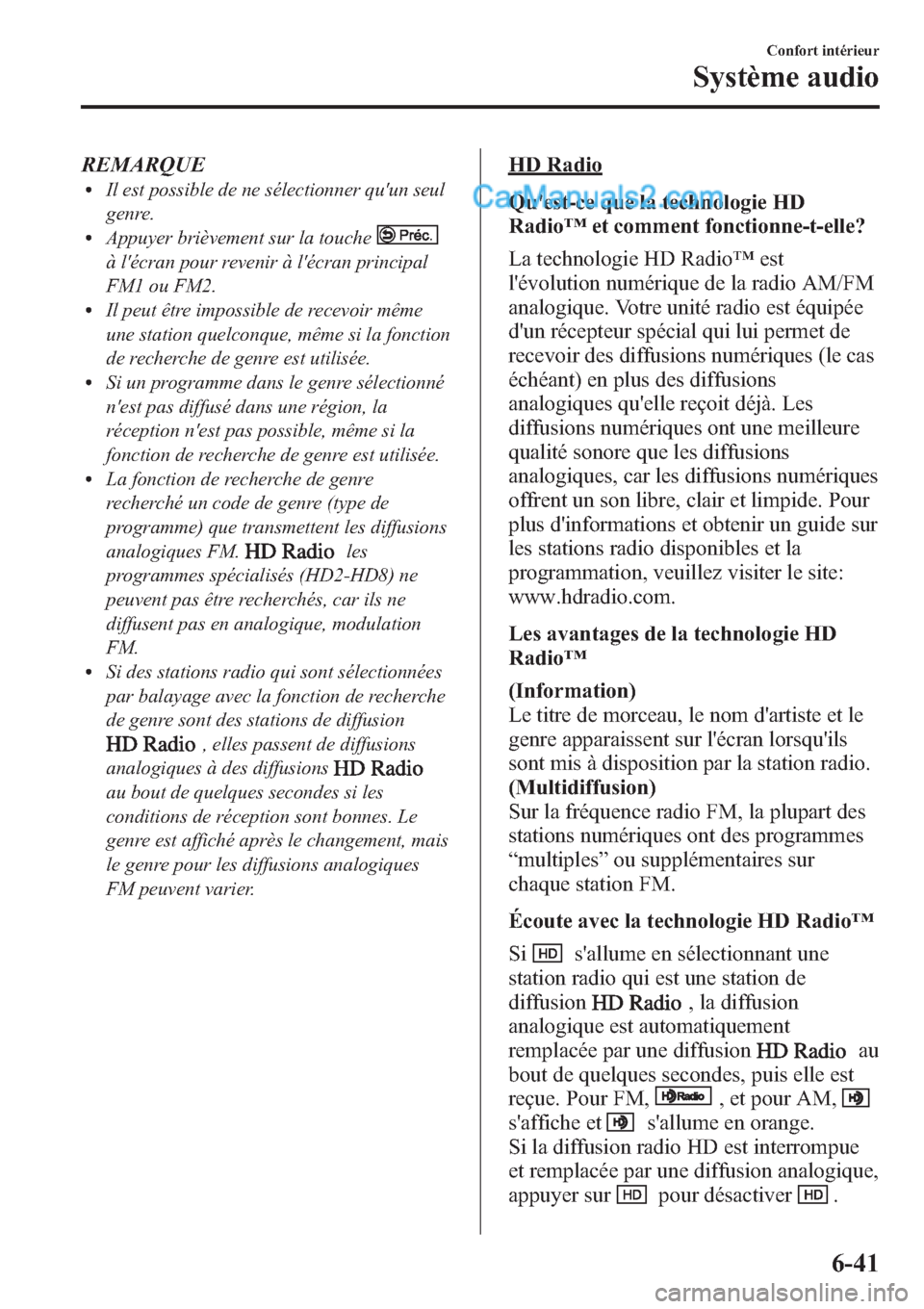 Confort intérieur
Système audio

REMARQUE
• Il est possible de ne sélectionner qu'un seul genre.
• Appuyer brièvement sur la touche Préc. à l'écran pour revenir à l'écran principal FM1 ou FM2.
• Il peut être impossible de recevoir même une station quelconque, même si la fonction de recherche de genre est utilisée.
• Si un programme dans le genre sélectionné n'est pas diffusé dans une région, la réception n'est pas possible, même si la fonction de recherche de genre est utilisée.
• La fonction de recherche de genre recherché un code de genre (type de programme) que transmettent les diffusions analogiques FM. HD Radio les programmes spécialisés (HD2-HD8) ne peuvent pas être recherchés, car ils ne diffusent pas en analogique, modulation FM.
• Si des stations radio qui sont sélectionnées par balayage avec la fonction de recherche de genre sont des stations de diffusion HD Radio , elles passent de diffusions analogiques à des diffusions HD Radio au bout de quelques secondes si les conditions de réception sont bonnes. Le genre est affiché après le changement, mais le genre pour les diffusions analogiques FM peuvent varier.

HD Radio

CarManuals2.com

Qu'est-ce que la technologie HD Radio™ et comment fonctionne-t-elle?

La technologie HD Radio™ est l'évolution numérique de la radio AM/FM analogique. Votre unité radio est équipée d'un récepteur spécial qui lui permet de recevoir des diffusions numériques (le cas échéant) en plus des diffusions analogiques qu'elle reçoit déjà. Les diffusions numériques ont une meilleure qualité sonore que les diffusions analogiques, car les diffusions numériques offrent un son libre, clair et limpide. Pour plus d'informations et obtenir un guide sur les stations radio disponibles et la programmation, veuillez visiter le site: www.hdradio.com.

Les avantages de la technologie HD Radio™

(Information)
Le titre de morceau, le nom d'artiste et le genre apparaissent sur l'écran lorsqu'ils sont mis à disposition par la station radio.
(Multidiffusion)
Sur la fréquence radio FM, la plupart des stations numériques ont des programmes “multiples” ou supplémentaires sur chaque station FM.

Écoute avec la technologie HD Radio™

Si HD s'allume en sélectionnant une station radio qui est une station de diffusion HD Radio , la diffusion analogique est automatiquement remplacée par une diffusion HD Radio au bout de quelques secondes, puis elle est reçue. Pour FM, HD Radio , et pour AM, HD s'affiche et HD s'allume en orange.
Si la diffusion radio HD est interrompue et remplacée par une diffusion analogique, appuyer sur HD pour désactiver HD .

6-41

carmanualsonline.info